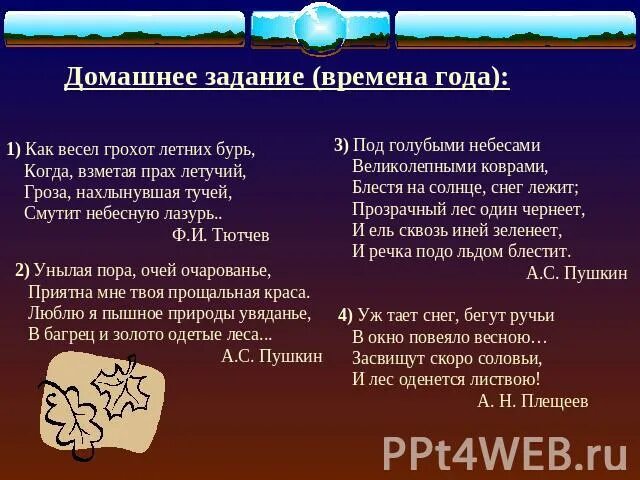 Домашнее задание (времена года):

1) Как весел грохот летних бурь,
Когда, взметая прах летучий,
Гроза, нахлынувшая тучей,
Смутит небесную лазурь..
Ф.И. Тютчев

2) Унылая пора, очей очарованье,
Приятна мне твоя прощальная краса.
Люблю я пышное природы увяданье,
В багрец и золото одетые леса...
А.С. Пушкин

3) Под голубыми небесами
Великолепными коврами,
Блестя на солнце, снег лежит;
Прозрачный лес один чернеет,
И ель сквозь иней зеленеет,
И речка подо льдом блестит.
А.С. Пушкин

4) Уж тает снег, бегут ручьи
В окно повеяло весною…
Засвищут скоро соловьи,
И лес оденется листвою!
А. Н. Плещеев

PPt4WEB.ru